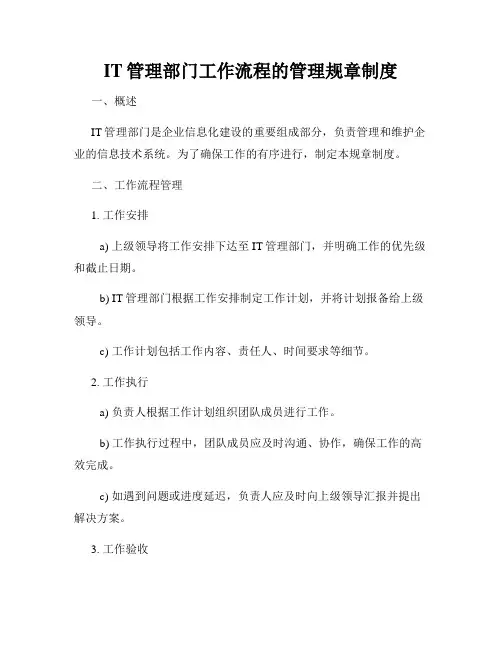 IT 管理部门工作流程的管理规章制度

一、概述

IT 管理部门是企业信息化建设的重要组成部分，负责管理和维护企业的信息技术系统。为了确保工作的有序进行，制定本规章制度。

二、工作流程管理

1. 工作安排

a) 上级领导将工作安排下达至 IT 管理部门，并明确工作的优先级和截止日期。

b) IT 管理部门根据工作安排制定工作计划，并将计划报备给上级领导。

c) 工作计划包括工作内容、责任人、时间要求等细节。

2. 工作执行

a) 负责人根据工作计划组织团队成员进行工作。

b) 工作执行过程中，团队成员应及时沟通、协作，确保工作的高效完成。

c) 如遇到问题或进度延迟，负责人应及时向上级领导汇报并提出解决方案。

3. 工作验收